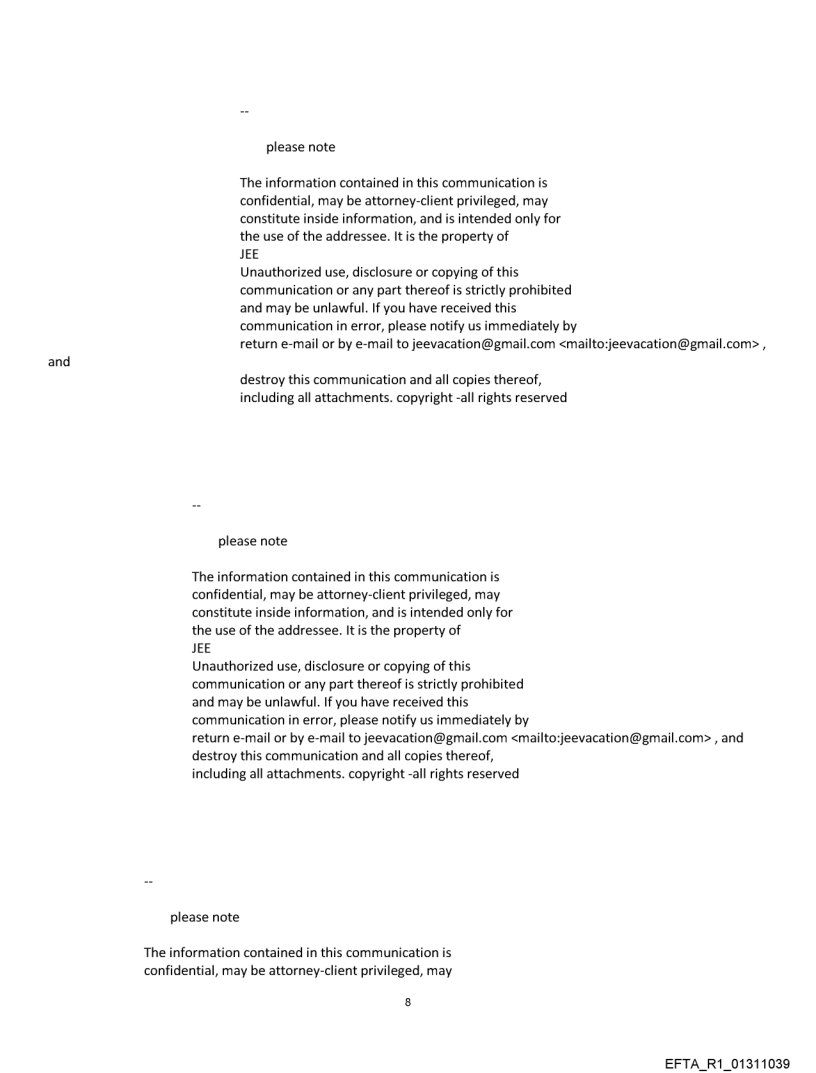 --

please note

The information contained in this communication is confidential, may be attorney-client privileged, may constitute inside information, and is intended only for the use of the addressee. It is the property of JEE
Unauthorized use, disclosure or copying of this communication or any part thereof is strictly prohibited and may be unlawful. If you have received this communication in error, please notify us immediately by return e-mail or by e-mail to jeevacation@gmail.com <mailto:jeevacation@gmail.com> ,
and
destroy this communication and all copies thereof, including all attachments. copyright -all rights reserved

--

please note

The information contained in this communication is confidential, may be attorney-client privileged, may constitute inside information, and is intended only for the use of the addressee. It is the property of JEE
Unauthorized use, disclosure or copying of this communication or any part thereof is strictly prohibited and may be unlawful. If you have received this communication in error, please notify us immediately by return e-mail or by e-mail to jeevacation@gmail.com <mailto:jeevacation@gmail.com> , and destroy this communication and all copies thereof, including all attachments. copyright -all rights reserved

--

please note

The information contained in this communication is confidential, may be attorney-client privileged, may

8

EFTA_R1_01311039